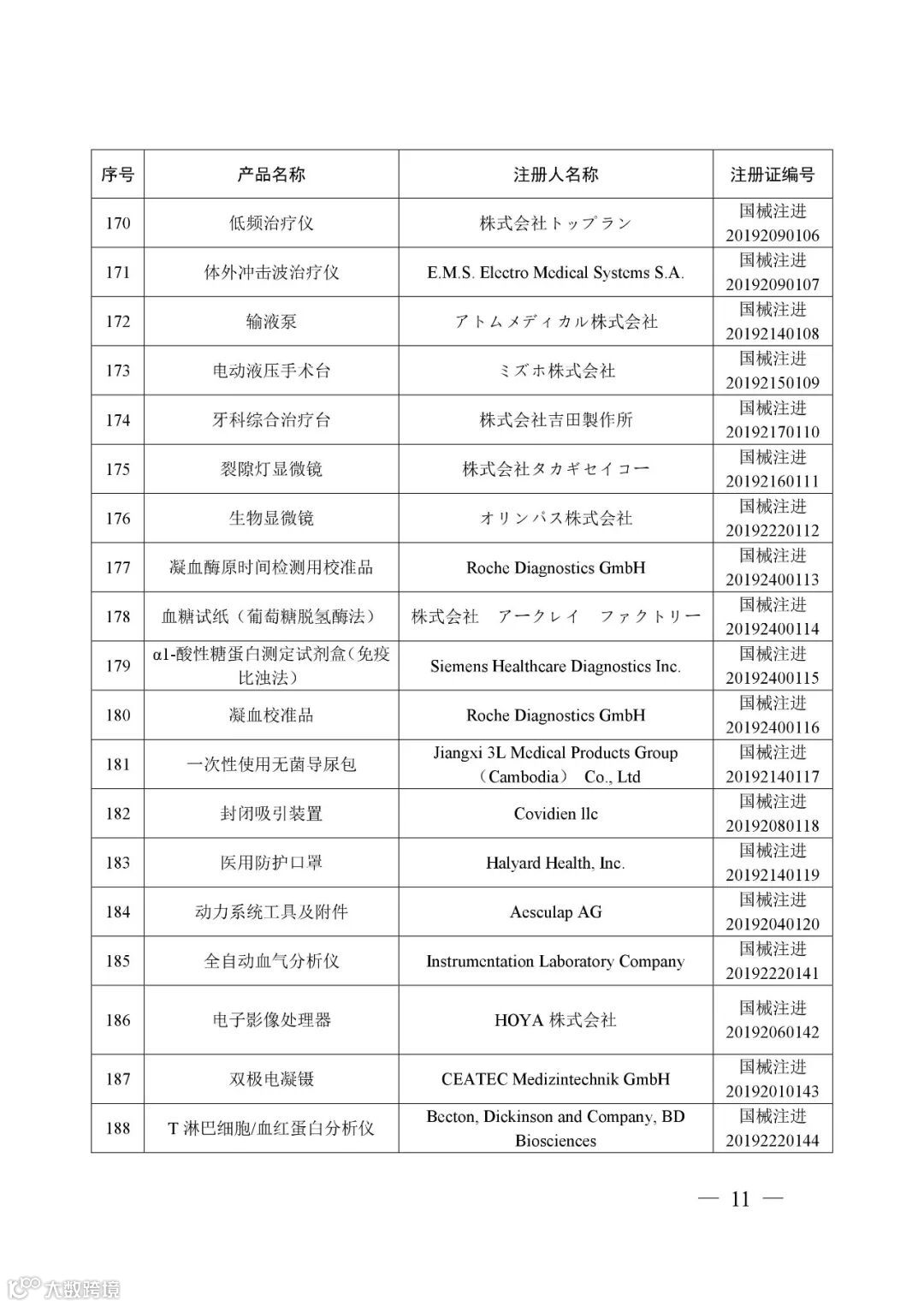 | 序号 | 产品名称 | 注册人名称 | 注册证编号 |
|---|---|---|---|
| 170 | 低频治疗仪 | 株式会社トップラン | 国械注进 20192090106 |
| 171 | 体外冲击波治疗仪 | E.M.S. Electro Medical Systems S.A. | 国械注进 20192090107 |
| 172 | 输液泵 | アトムメディカル株式会社 | 国械注进 20192140108 |
| 173 | 电动液压手术台 | ミズホ株式会社 | 国械注进 20192150109 |
| 174 | 牙科综合治疗台 | 株式会社吉田製作所 | 国械注进 20192170110 |
| 175 | 裂隙灯显微镜 | 株式会社タカギセイコー | 国械注进 20192160111 |
| 176 | 生物显微镜 | オリンパス株式会社 | 国械注进 20192220112 |
| 177 | 凝血酶原时间检测用校准品 | Roche Diagnostics GmbH | 国械注进 20192400113 |
| 178 | 血糖试纸（葡萄糖脱氢酶法） | 株式会社 アークレイ ファクトリー | 国械注进 20192400114 |
| 179 | α1-酸性糖蛋白测定试剂盒（免疫比浊法） | Siemens Healthcare Diagnostics Inc. | 国械注进 20192400115 |
| 180 | 凝血校准品 | Roche Diagnostics GmbH | 国械注进 20192400116 |
| 181 | 一次性使用无菌导尿包 | Jiangxi 3L Medical Products Group （Cambodia） Co., Ltd | 国械注进 20192140117 |
| 182 | 封闭吸引装置 | Covidien llc | 国械注进 20192080118 |
| 183 | 医用防护口罩 | Halyard Health, Inc. | 国械注进 20192140119 |
| 184 | 动力系统工具及附件 | Aesculap AG | 国械注进 20192040120 |
| 185 | 全自动血气分析仪 | Instrumentation Laboratory Company | 国械注进 20192220141 |
| 186 | 电子影像处理器 | HOYA 株式会社 | 国械注进 20192060142 |
| 187 | 双极电凝镊 | CEATEC Medizintechnik GmbH | 国械注进 20192010143 |
| 188 | T 淋巴细胞/血红蛋白分析仪 | Becton, Dickinson and Company, BD Biosciences | 国械注进 20192220144 |

— 11 —

大数跨境